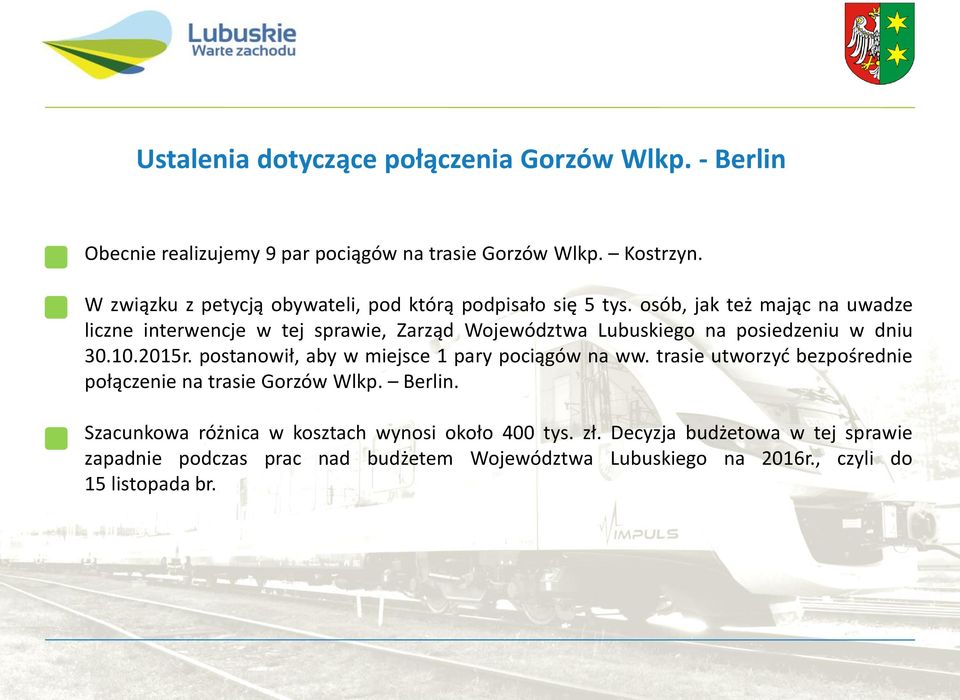 Lubuskie
Warte zachodu

Ustalenia dotyczące połączenia Gorzów Wlkp. - Berlin

Obecnie realizujemy 9 par pociągów na trasie Gorzów Wlkp. – Kostrzyn.

W związku z petycją obywateli, pod którą podpisało się 5 tys. osób, jak też mając na uwadze liczne interwencje w tej sprawie, Zarząd Województwa Lubuskiego na posiedzeniu w dniu 30.10.2015r. postanowił, aby w miejsce 1 pary pociągów na ww. trasie utworzyć bezpośrednie połączenie na trasie Gorzów Wlkp. – Berlin.

Szacunkowa różnica w kosztach wynosi około 400 tys. zł. Decyzja budżetowa w tej sprawie zapadnie podczas prac nad budżetem Województwa Lubuskiego na 2016r., czyli do 15 listopada br.

IMPULS